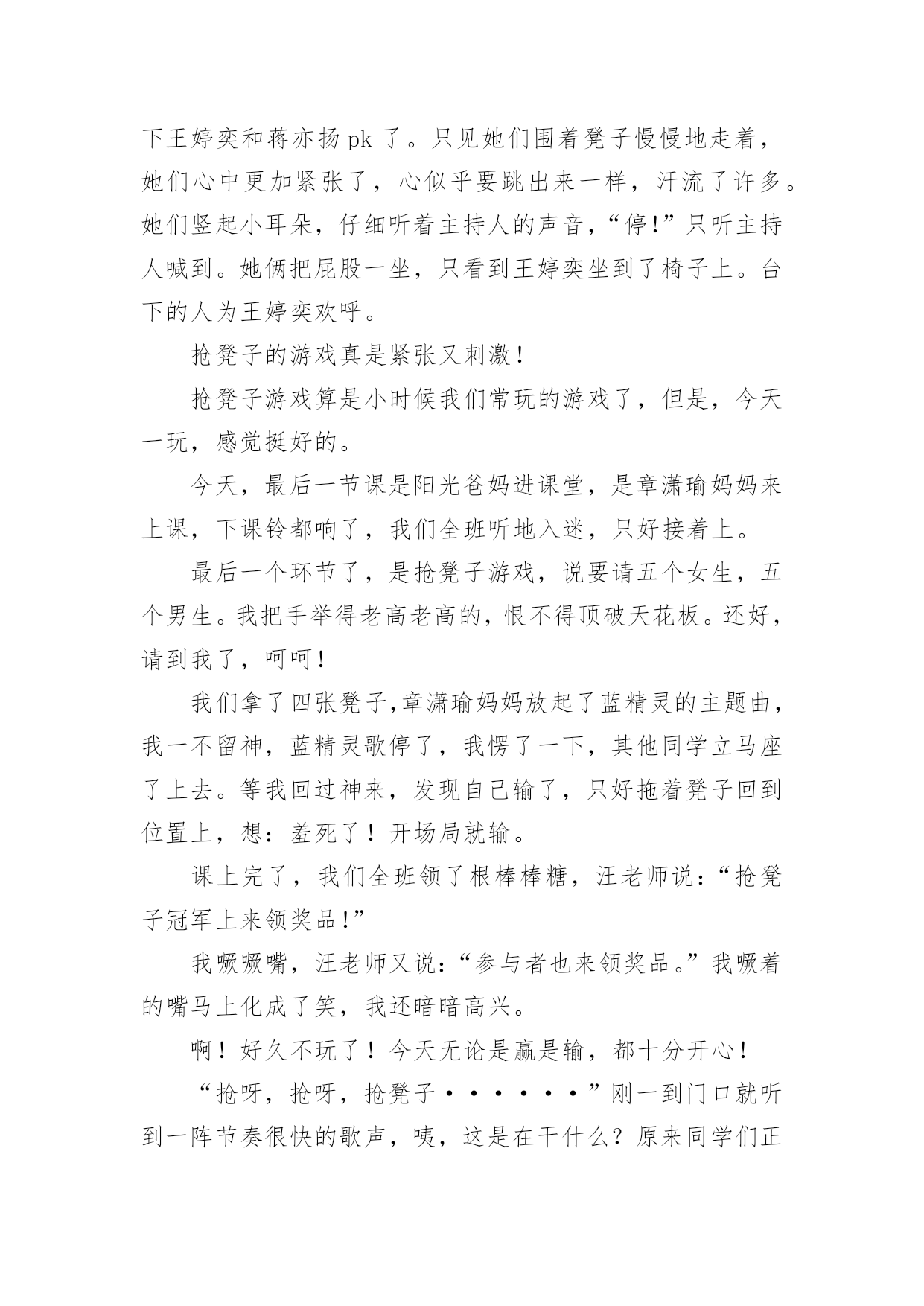 下王婷奕和蒋亦扬 pk 了。只见她们围着凳子慢慢地走着，她们心中更加紧张了，心似乎要跳出来一样，汗流了许多。她们竖起小耳朵，仔细听着主持人的声音，“停!”只听主持人喊到。她俩把屁股一坐，只看到王婷奕坐到了椅子上。台下的人为王婷奕欢呼。

抢凳子的游戏真是紧张又刺激！

抢凳子游戏算是小时候我们常玩的游戏了，但是，今天一玩，感觉挺好的。

今天，最后一节课是阳光爸妈进课堂，是章潇瑜妈妈来上课，下课铃都响了，我们全班听地入迷，只好接着上。

最后一个环节了，是抢凳子游戏，说要请五个女生，五个男生。我把手举得老高老高的，恨不得顶破天花板。还好，请到我了，呵呵！

我们拿了四张凳子,章潇瑜妈妈放起了蓝精灵的主题曲，我一不留神，蓝精灵歌停了，我愣了一下，其他同学立马座了上去。等我回过神来，发现自己输了，只好拖着凳子回到位置上，想：羞死了！开场局就输。

课上完了，我们全班领了根棒棒糖，汪老师说：“抢凳子冠军上来领奖品!”

我噘噘嘴，汪老师又说：“参与者也来领奖品。”我噘着的嘴马上化成了笑，我还暗暗高兴。

啊！好久不玩了！今天无论是赢是输，都十分开心！

“抢呀，抢呀，抢凳子······”刚一到门口就听到一阵节奏很快的歌声，咦，这是在干什么？原来同学们正